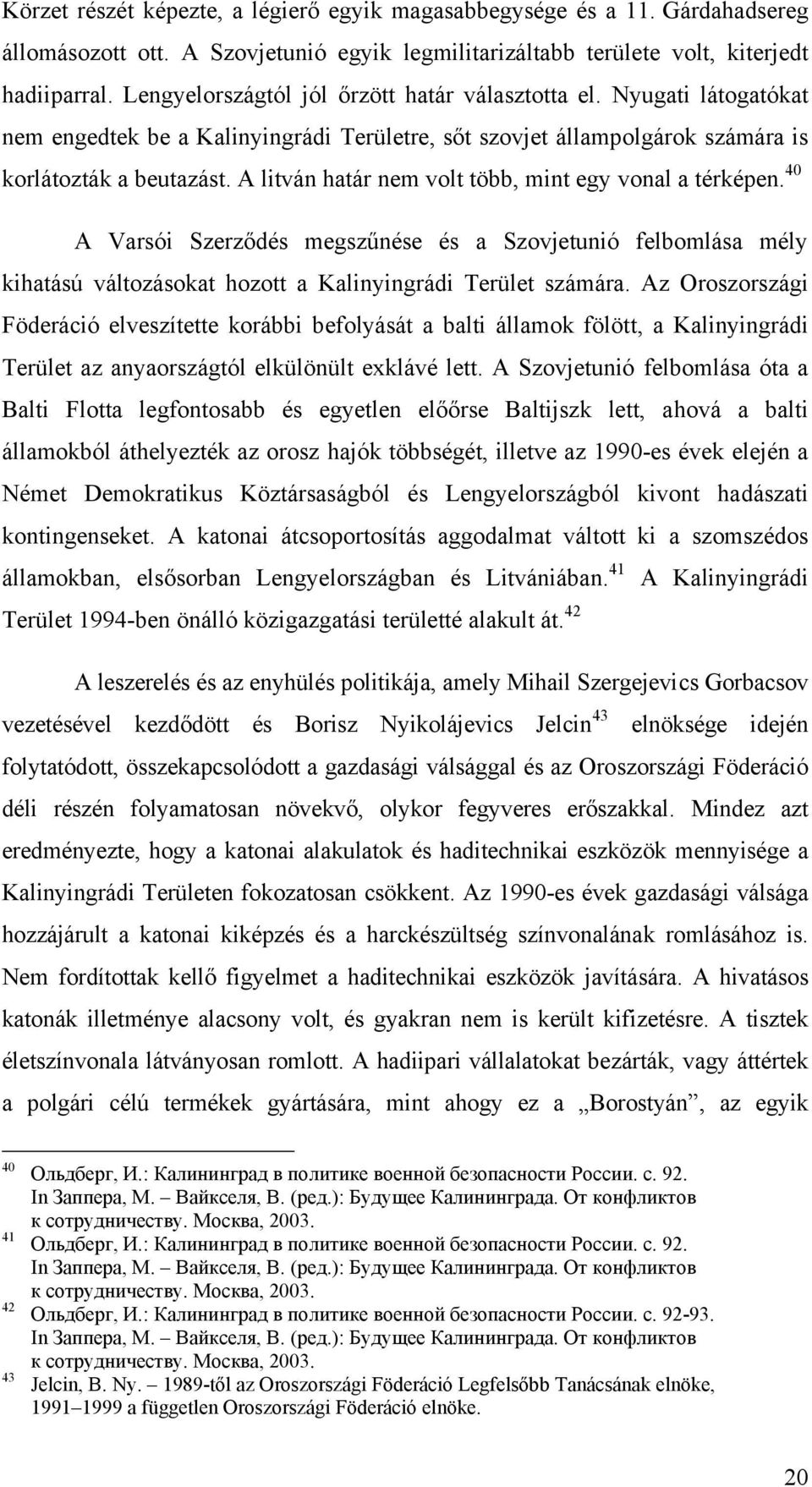 Körzet részét képezte, a légierő egyik magasabbegysége és a 11. Gárdahadsereg állomásozott ott. A Szovjetunió egyik legmilitarizáltabb területe volt, kiterjedt hadiiparral. Lengyelországtól jól őrzött határ választotta el. Nyugati látogatókat nem engedtek be a Kalinyingrádi Területre, sőt szovjet állampolgárok számára is korlátozták a beutazást. A litván határ nem volt több, mint egy vonal a térképen.$^{40}$

A Varsói Szerződés megszűnése és a Szovjetunió felbomlása mély kihatású változásokat hozott a Kalinyingrádi Terület számára. Az Oroszországi Föderáció elveszítette korábbi befolyását a balti államok fölött, a Kalinyingrádi Terület az anyaországtól elkülönült exklávé lett. A Szovjetunió felbomlása óta a Balti Flotta legfontosabb és egyetlen előőrse Baltijszk lett, ahová a balti államokból áthelyezték az orosz hajók többségét, illetve az 1990-es évek elején a Német Demokratikus Köztársaságból és Lengyelországból kivont hadászati kontingenseket. A katonai átcsoportosítás aggodalmat váltott ki a szomszédos államokban, elsősorban Lengyelországban és Litvániában.$^{41}$ A Kalinyingrádi Terület 1994-ben önálló közigazgatási területté alakult át.$^{42}$

A leszerelés és az enyhülés politikája, amely Mihail Szergejevics Gorbacsov vezetésével kezdődött és Borisz Nyikolájevics Jelcin$^{43}$ elnöksége idején folytatódott, összekapcsolódott a gazdasági válsággal és az Oroszországi Föderáció déli részén folyamatosan növekvő, olykor fegyveres erőszakkal. Mindez azt eredményezte, hogy a katonai alakulatok és haditechnikai eszközök mennyisége a Kalinyingrádi Területen fokozatosan csökkent. Az 1990-es évek gazdasági válsága hozzájárult a katonai kiképzés és a harckészültség színvonalának romlásához is. Nem fordítottak kellő figyelmet a haditechnikai eszközök javítására. A hivatásos katonák illetménye alacsony volt, és gyakran nem is került kifizetésre. A tisztek életszínvonala látványosan romlott. A hadiipari vállalatokat bezárták, vagy áttértek a polgári célú termékek gyártására, mint ahogy ez a „Borostyán”, az egyik

$^{40}$ Ольдберг, И.: Калининград в политике военной безопасности России. с. 92. In Заппера, М. – Вайкселя, В. (ред.): Будущее Калининграда. От конфликтов к сотрудничеству. Москва, 2003.
$^{41}$ Ольдберг, И.: Калининград в политике военной безопасности России. с. 92. In Заппера, М. – Вайкселя, В. (ред.): Будущее Калининграда. От конфликтов к сотрудничеству. Москва, 2003.
$^{42}$ Ольдберг, И.: Калининград в политике военной безопасности России. с. 92-93. In Заппера, М. – Вайкселя, В. (ред.): Будущее Калининграда. От конфликтов к сотрудничеству. Москва, 2003.
$^{43}$ Jelcin, B. Ny. – 1989-től az Oroszországi Föderáció Legfelsőbb Tanácsának elnöke, 1991–1999 a független Oroszországi Föderáció elnöke.

20